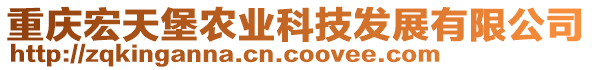 重庆宏天堡农业科技发展有限公司
http://zqkinganna.cn.coovee.com